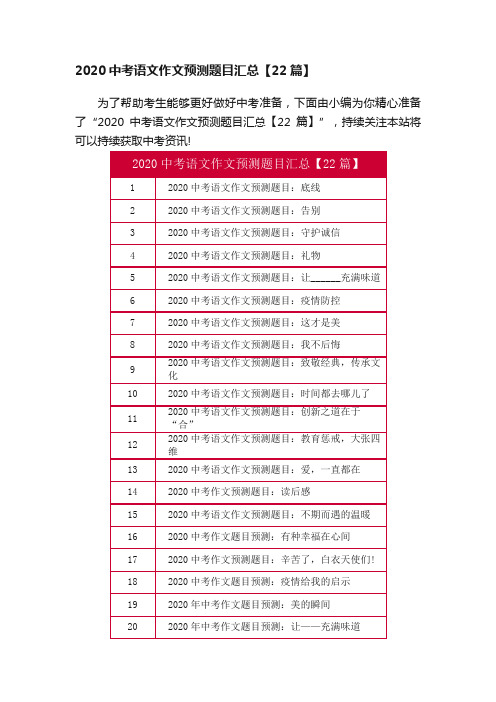 2020 中考语文作文预测题目汇总【22 篇】

为了帮助考生能够更好做好中考准备，下面由小编为你精心准备了“2020 中考语文作文预测题目汇总【22 篇】”，持续关注本站将可以持续获取中考资讯!

| 2020 中考语文作文预测题目汇总【22 篇】 | |
|---|---|
| 1 | 2020 中考语文作文预测题目：底线 |
| 2 | 2020 中考语文作文预测题目：告别 |
| 3 | 2020 中考语文作文预测题目：守护诚信 |
| 4 | 2020 中考语文作文预测题目：礼物 |
| 5 | 2020 中考语文作文预测题目：让______充满味道 |
| 6 | 2020 中考语文作文预测题目：疫情防控 |
| 7 | 2020 中考语文作文预测题目：这才是美 |
| 8 | 2020 中考语文作文预测题目：我不后悔 |
| 9 | 2020 中考语文作文预测题目：致敬经典，传承文化 |
| 10 | 2020 中考语文作文预测题目：时间都去哪儿了 |
| 11 | 2020 中考语文作文预测题目：创新之道在于“合” |
| 12 | 2020 中考语文作文预测题目：教育惩戒，大张四维 |
| 13 | 2020 中考语文作文预测题目：爱，一直都在 |
| 14 | 2020 中考作文预测题目：读后感 |
| 15 | 2020 中考语文作文预测题目：不期而遇的温暖 |
| 16 | 2020 中考作文题目预测：有种幸福在心间 |
| 17 | 2020 中考作文预测题目：辛苦了，白衣天使们! |
| 18 | 2020 中考作文题目预测：疫情给我的启示 |
| 19 | 2020 年中考作文题目预测：美的瞬间 |
| 20 | 2020 年中考作文题目预测：让——充满味道 |